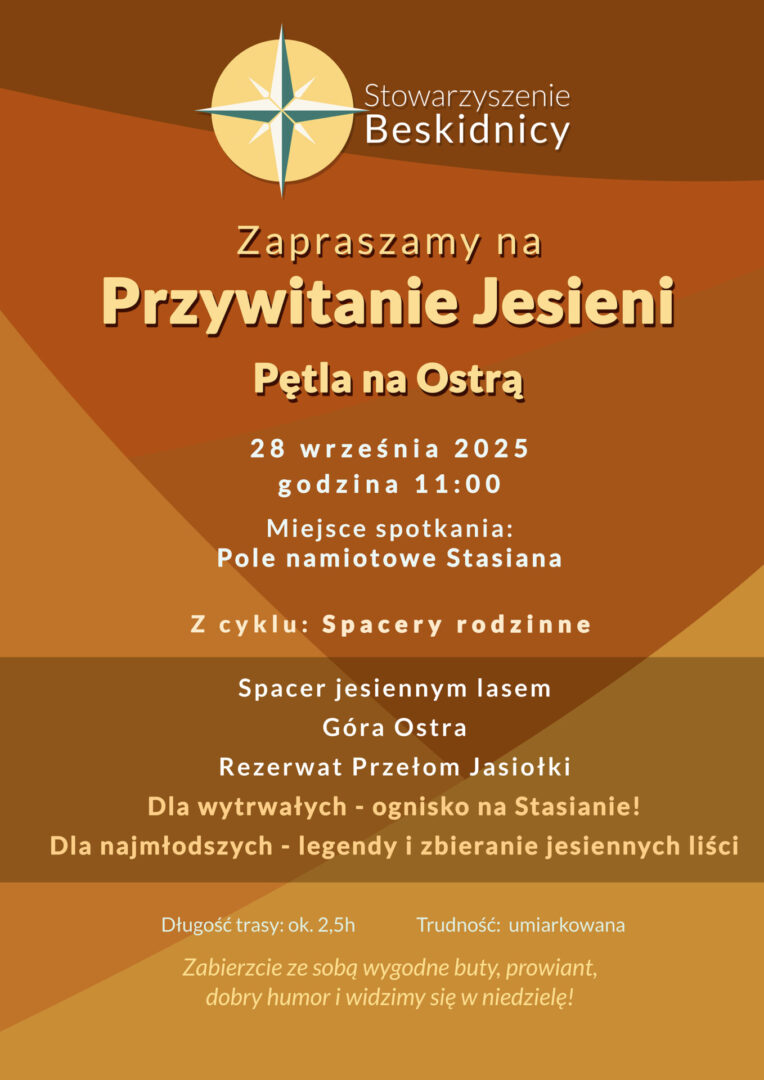 Stowarzyszenie
Beskidnicy

Zapraszamy na
Przywitanie Jesieni

Pętla na Ostrą

28 września 2025
godzina 11:00

Miejsce spotkania:
Pole namiotowe Stasiana

Z cyklu: Spacery rodzinne

Spacer jesiennym lasem
Góra Ostra
Rezerwat Przełom Jasiołki
Dla wytrwałych - ognisko na Stasianie!
Dla najmłodszych - legendy i zbieranie jesiennych liści

Długość trasy: ok. 2,5h Trudność: umiarkowana

Zabierzcie ze sobą wygodne buty, prowiant, dobry humor i widzimy się w niedzielę!